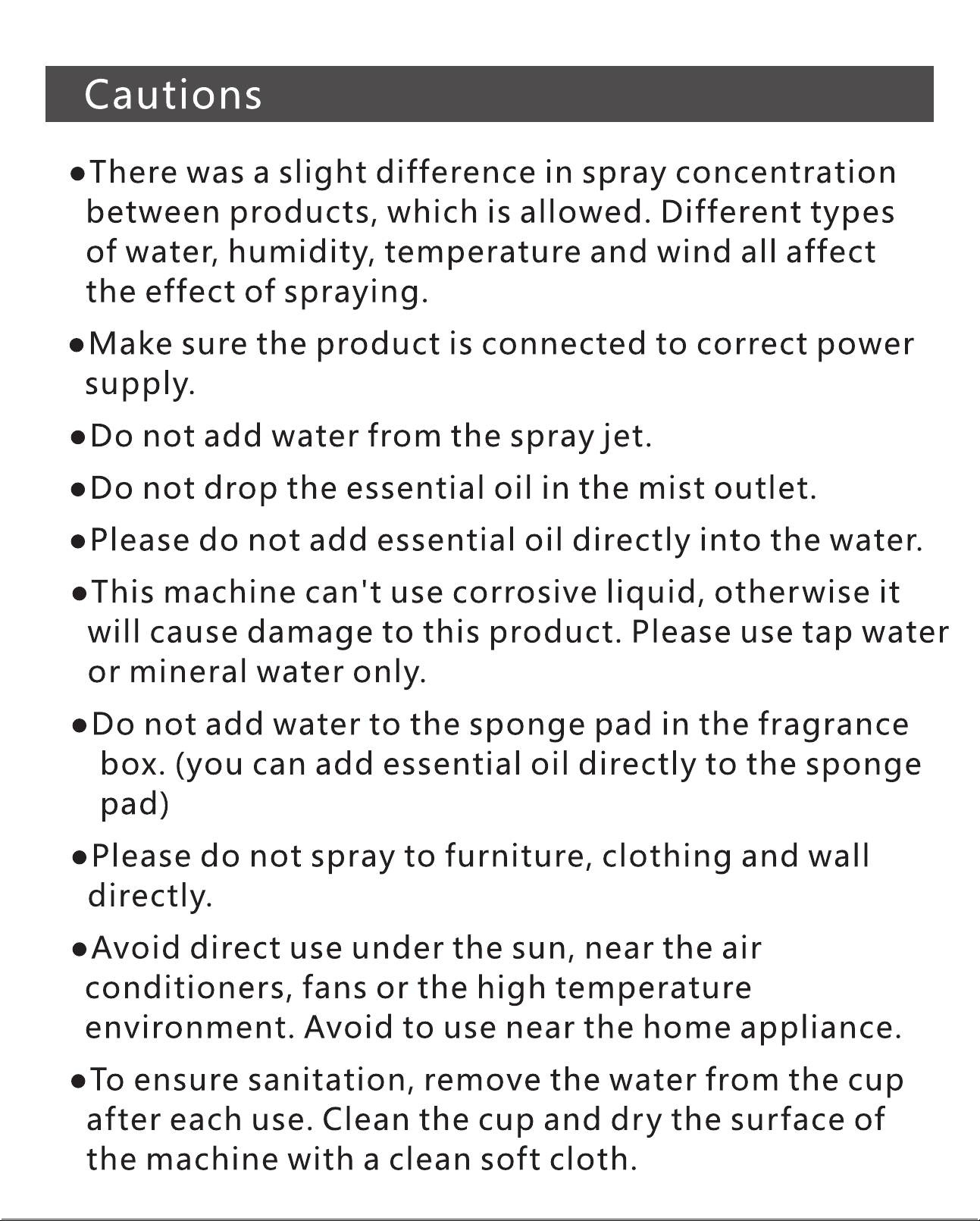 Cautions

• There was a slight difference in spray concentration between products, which is allowed. Different types of water, humidity, temperature and wind all affect the effect of spraying.

• Make sure the product is connected to correct power supply.

• Do not add water from the spray jet.

• Do not drop the essential oil in the mist outlet.

• Please do not add essential oil directly into the water.

• This machine can't use corrosive liquid, otherwise it will cause damage to this product. Please use tap water or mineral water only.

• Do not add water to the sponge pad in the fragrance box. (you can add essential oil directly to the sponge pad)

• Please do not spray to furniture, clothing and wall directly.

• Avoid direct use under the sun, near the air conditioners, fans or the high temperature environment. Avoid to use near the home appliance.

• To ensure sanitation, remove the water from the cup after each use. Clean the cup and dry the surface of the machine with a clean soft cloth.